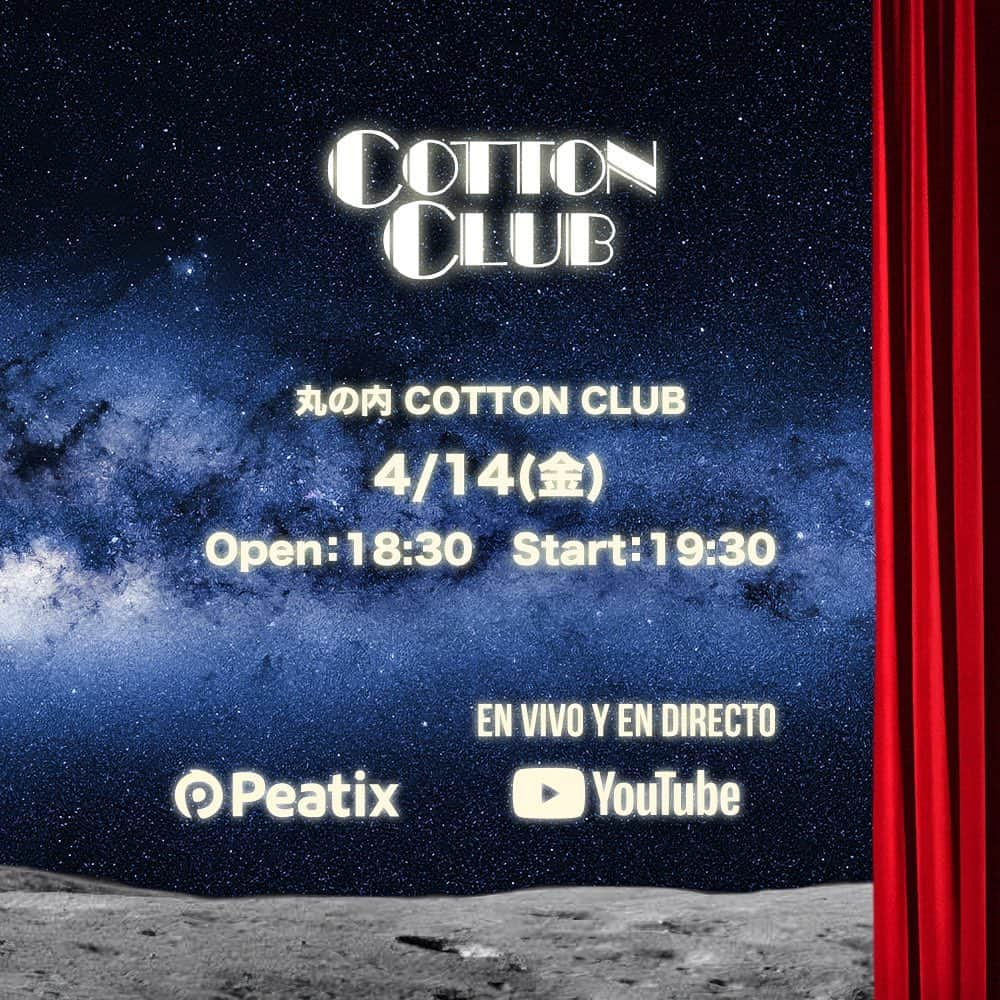 COTTON CLUB

丸の内 COTTON CLUB

4/14(金)

Open：18:30　Start：19:30

EN VIVO Y EN DIRECTO

Peatix

YouTube